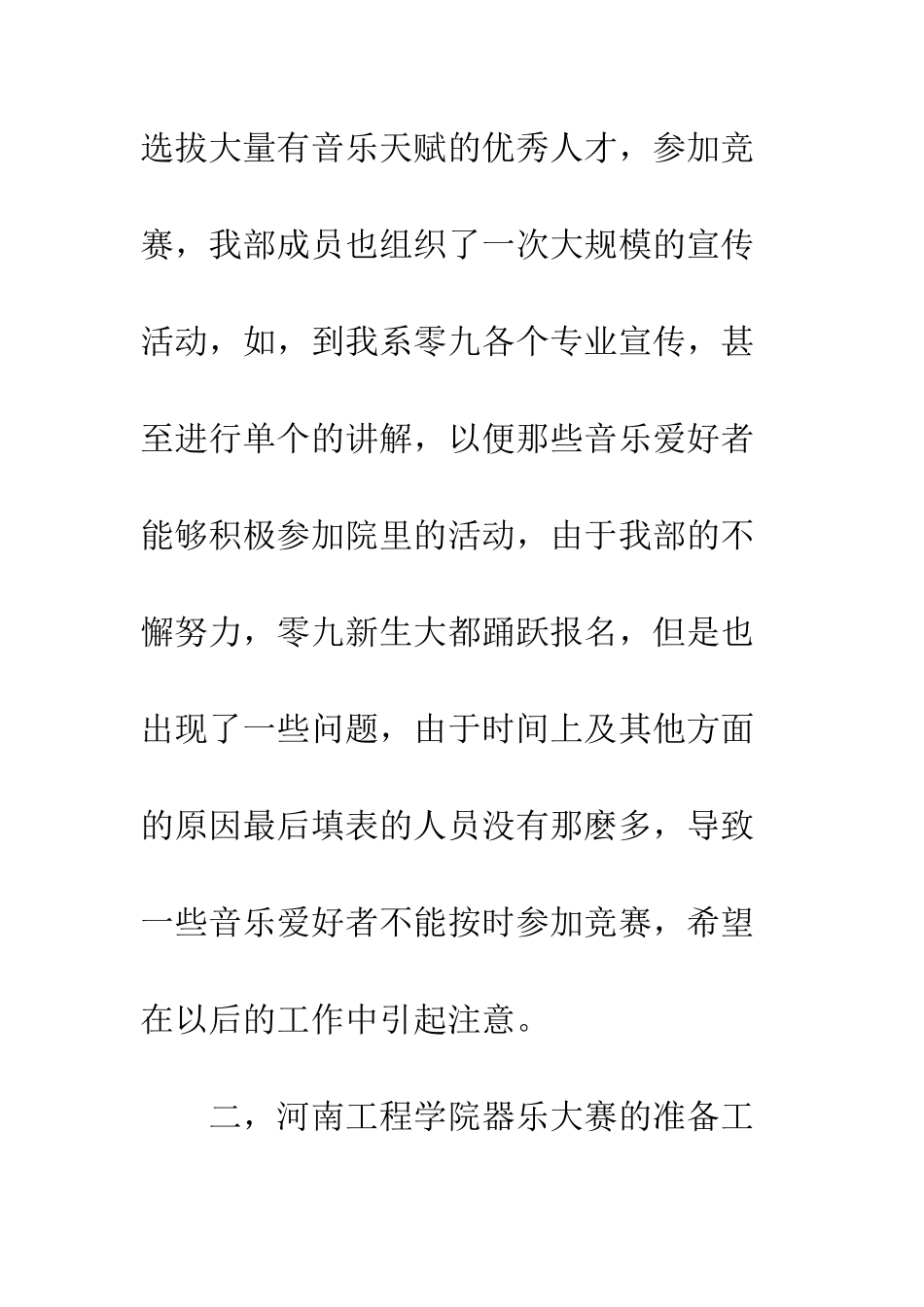 选拔大量有音乐天赋的优秀人才，参加竞赛，我部成员也组织了一次大规模的宣传活动，如，到我系零九各个专业宣传，甚至进行单个的讲解，以便那些音乐爱好者能够积极参加院里的活动，由于我部的不懈努力，零九新生大都踊跃报名，但是也出现了一些问题，由于时间上及其他方面的原因最后填表的人员没有那麽多，导致一些音乐爱好者不能按时参加竞赛，希望在以后的工作中引起注意。

二，河南工程学院器乐大赛的准备工